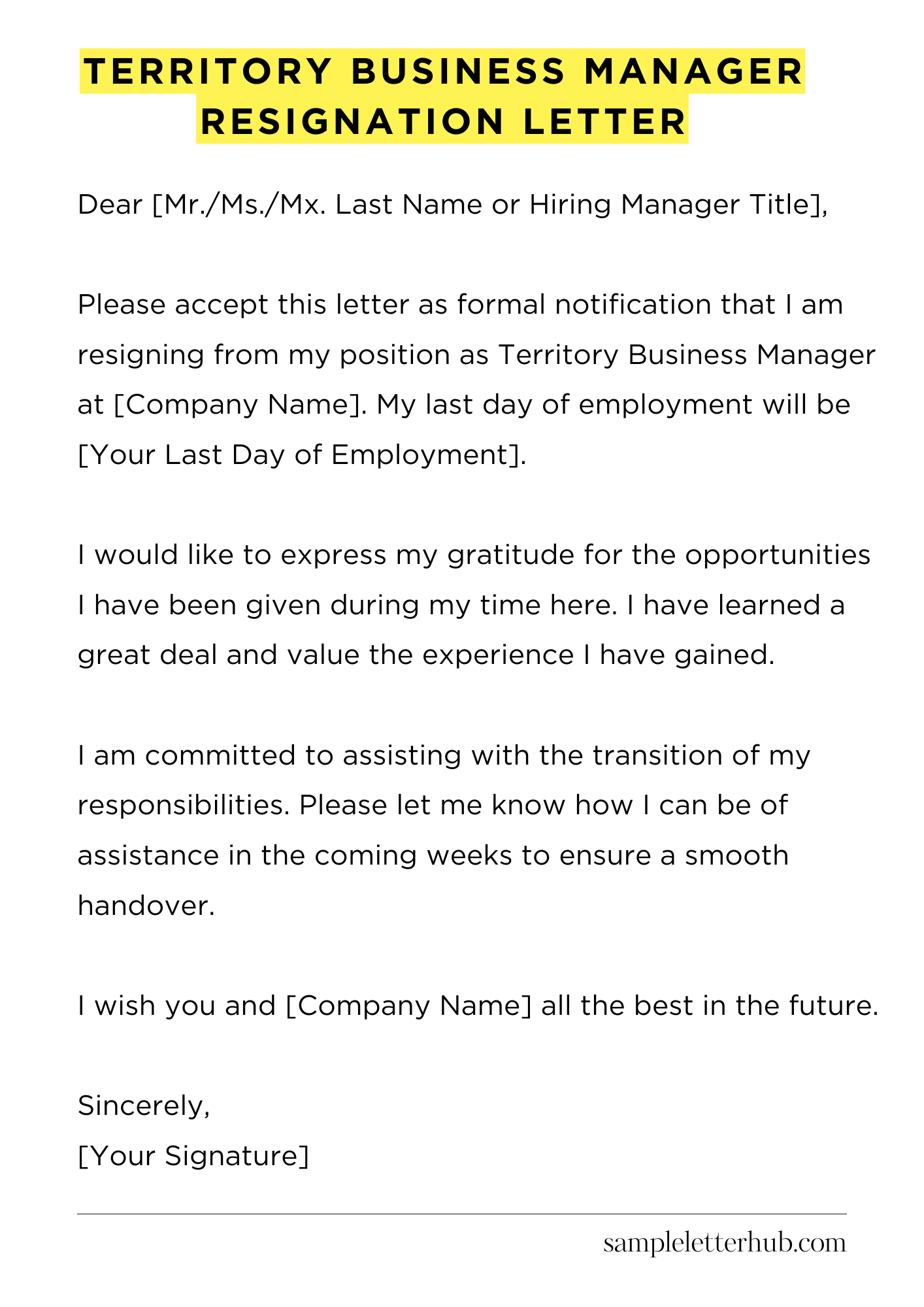 TERRITORY BUSINESS MANAGER RESIGNATION LETTER

Dear [Mr./Ms./Mx. Last Name or Hiring Manager Title],

Please accept this letter as formal notification that I am resigning from my position as Territory Business Manager at [Company Name]. My last day of employment will be [Your Last Day of Employment].

I would like to express my gratitude for the opportunities I have been given during my time here. I have learned a great deal and value the experience I have gained.

I am committed to assisting with the transition of my responsibilities. Please let me know how I can be of assistance in the coming weeks to ensure a smooth handover.

I wish you and [Company Name] all the best in the future.

Sincerely,
[Your Signature]

sampleletterhub.com